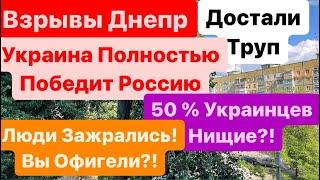 Взрывы Днепр

Достали Труп

Украина Полностью Победит Россию

50 % Украинцев Нищие?!

Люди Зажрались! Вы Офигели?!